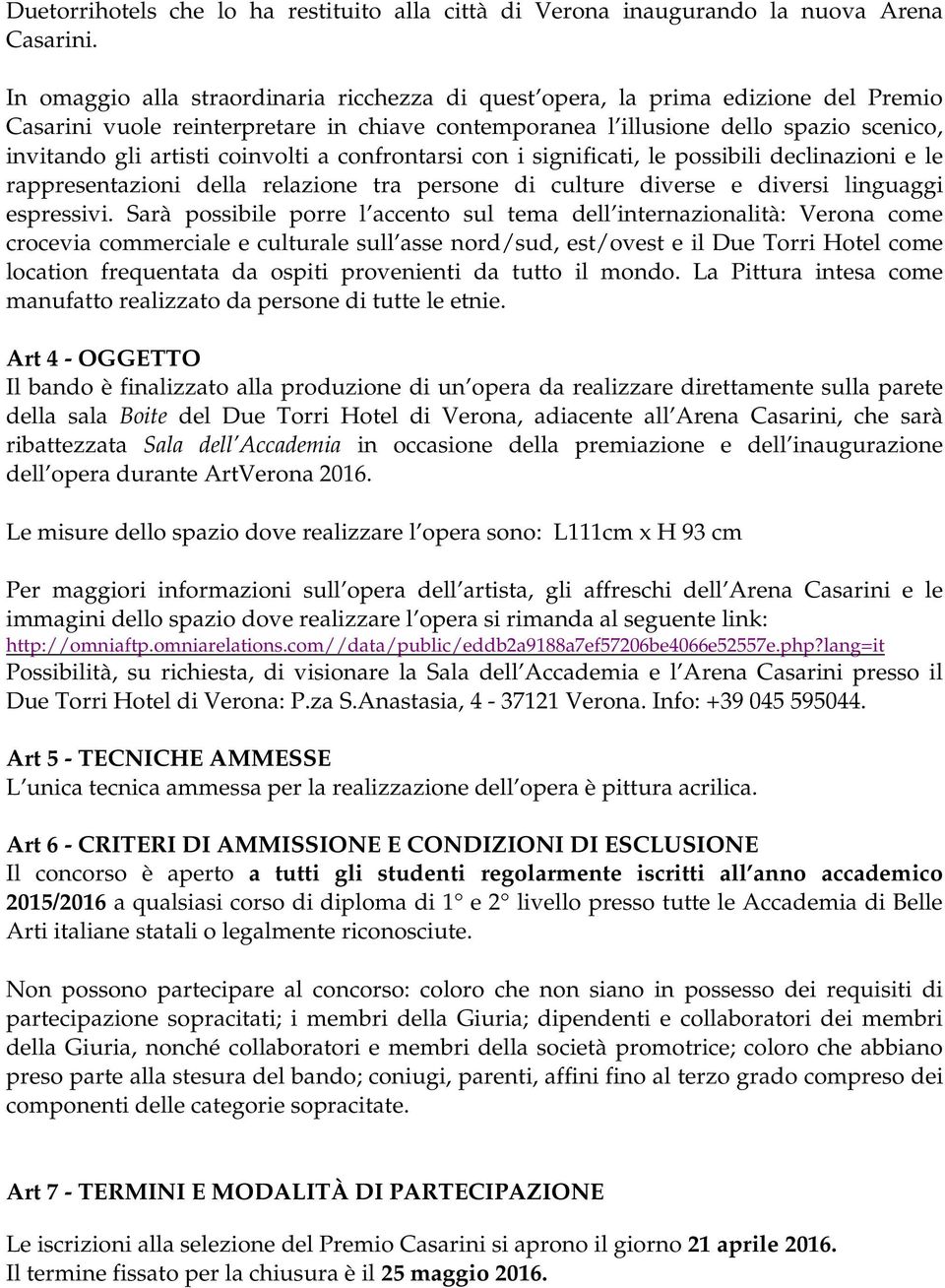 Duetorrihotels che lo ha restituito alla città di Verona inaugurando la nuova Arena Casarini.

In omaggio alla straordinaria ricchezza di quest opera, la prima edizione del Premio Casarini vuole reinterpretare in chiave contemporanea l illusione dello spazio scenico, invitando gli artisti coinvolti a confrontarsi con i significati, le possibili declinazioni e le rappresentazioni della relazione tra persone di culture diverse e diversi linguaggi espressivi. Sarà possibile porre l accento sul tema dell internazionalità: Verona come crocevia commerciale e culturale sull asse nord/sud, est/ovest e il Due Torri Hotel come location frequentata da ospiti provenienti da tutto il mondo. La Pittura intesa come manufatto realizzato da persone di tutte le etnie.

Art 4 - OGGETTO
Il bando è finalizzato alla produzione di un opera da realizzare direttamente sulla parete della sala Boite del Due Torri Hotel di Verona, adiacente all Arena Casarini, che sarà ribattezzata Sala dell Accademia in occasione della premiazione e dell inaugurazione dell opera durante ArtVerona 2016.

Le misure dello spazio dove realizzare l opera sono: L111cm x H 93 cm

Per maggiori informazioni sull opera dell artista, gli affreschi dell Arena Casarini e le immagini dello spazio dove realizzare l opera si rimanda al seguente link: http://omniaftp.omniarelations.com//data/public/eddb2a9188a7ef57206be4066e52557e.php?lang=it
Possibilità, su richiesta, di visionare la Sala dell Accademia e l Arena Casarini presso il Due Torri Hotel di Verona: P.za S.Anastasia, 4 - 37121 Verona. Info: +39 045 595044.

Art 5 - TECNICHE AMMESSE
L unica tecnica ammessa per la realizzazione dell opera è pittura acrilica.

Art 6 - CRITERI DI AMMISSIONE E CONDIZIONI DI ESCLUSIONE
Il concorso è aperto a tutti gli studenti regolarmente iscritti all anno accademico 2015/2016 a qualsiasi corso di diploma di 1° e 2° livello presso tutte le Accademia di Belle Arti italiane statali o legalmente riconosciute.

Non possono partecipare al concorso: coloro che non siano in possesso dei requisiti di partecipazione sopracitati; i membri della Giuria; dipendenti e collaboratori dei membri della Giuria, nonché collaboratori e membri della società promotrice; coloro che abbiano preso parte alla stesura del bando; coniugi, parenti, affini fino al terzo grado compreso dei componenti delle categorie sopracitate.

Art 7 - TERMINI E MODALITÀ DI PARTECIPAZIONE

Le iscrizioni alla selezione del Premio Casarini si aprono il giorno 21 aprile 2016.
Il termine fissato per la chiusura è il 25 maggio 2016.